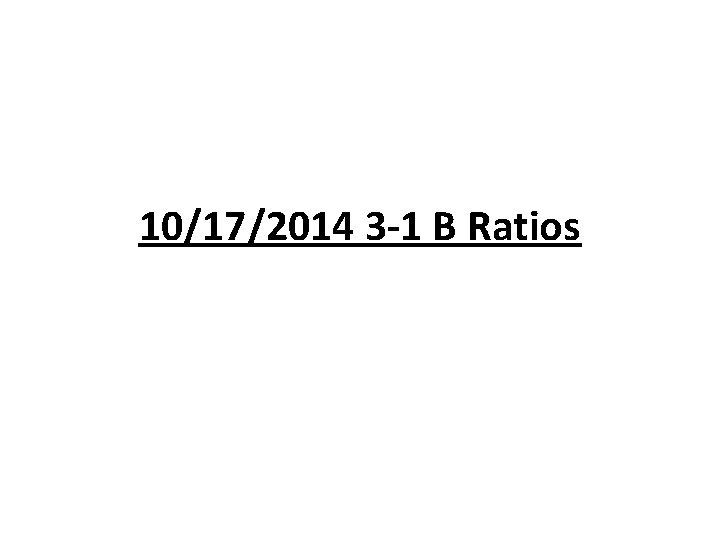 10/17/2014 3-1 B Ratios